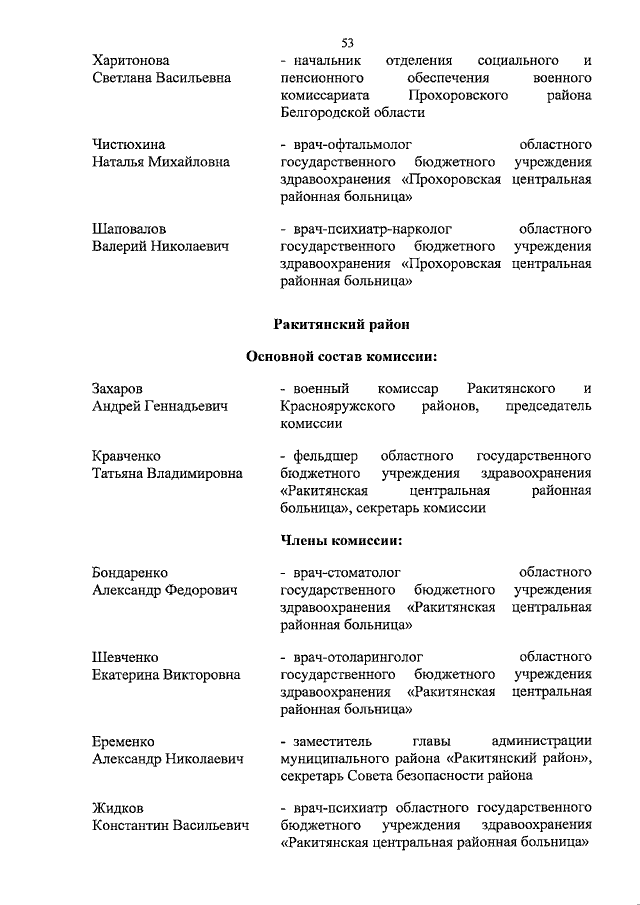 53

Харитонова Светлана Васильевна - начальник отделения социального и пенсионного обеспечения военного комиссариата Прохоровского района Белгородской области

Чистюхина Наталья Михайловна - врач-офтальмолог областного государственного бюджетного учреждения здравоохранения «Прохоровская центральная районная больница»

Шаповалов Валерий Николаевич - врач-психиатр-нарколог областного государственного бюджетного учреждения здравоохранения «Прохоровская центральная районная больница»

Ракитянский район

Основной состав комиссии:

Захаров Андрей Геннадьевич - военный комиссар Ракитянского и Краснояружского районов, председатель комиссии

Кравченко Татьяна Владимировна - фельдшер областного государственного бюджетного учреждения здравоохранения «Ракитянская центральная районная больница», секретарь комиссии

Члены комиссии:

Бондаренко Александр Федорович - врач-стоматолог областного государственного бюджетного учреждения здравоохранения «Ракитянская центральная районная больница»

Шевченко Екатерина Викторовна - врач-отоларинголог областного государственного бюджетного учреждения здравоохранения «Ракитянская центральная районная больница»

Еременко Александр Николаевич - заместитель главы администрации муниципального района «Ракитянский район», секретарь Совета безопасности района

Жидков Константин Васильевич - врач-психиатр областного государственного бюджетного учреждения здравоохранения «Ракитянская центральная районная больница»